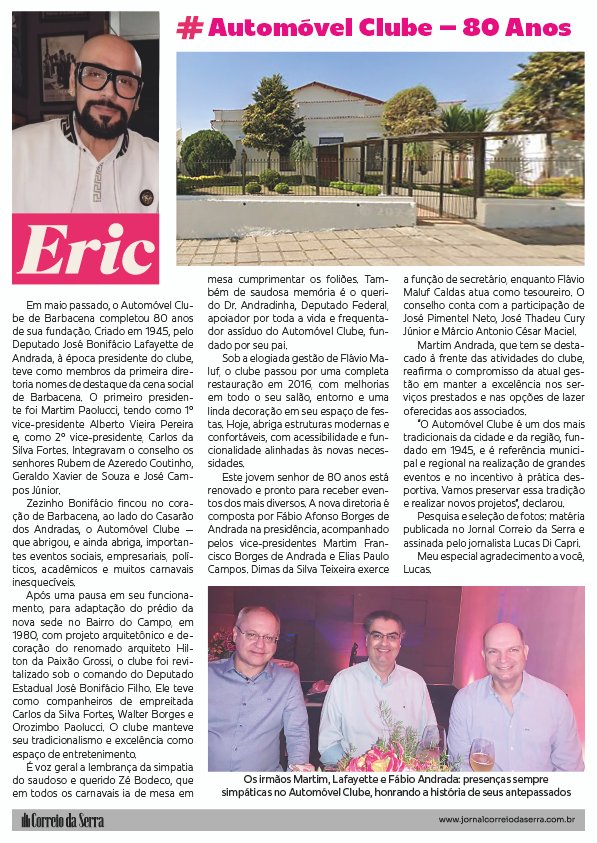 Eric

# Automóvel Clube – 80 Anos

Em maio passado, o Automóvel Clube de Barbacena completou 80 anos de sua fundação. Criado em 1945, pelo Deputado José Bonifácio Lafayette de Andrada, à época presidente do clube, teve como membros da primeira diretoria nomes de destaque da cena social de Barbacena. O primeiro presidente foi Martim Paolucci, tendo como 1º vice-presidente Alberto Vieira Pereira e, como 2º vice-presidente, Carlos da Silva Fortes. Integravam o conselho os senhores Rubem de Azeredo Coutinho, Geraldo Xavier de Souza e José Campos Júnior.

Zezinho Bonifácio fincou no coração de Barbacena, ao lado do Casarão dos Andradas, o Automóvel Clube — que abrigou, e ainda abriga, importantes eventos sociais, empresariais, políticos, acadêmicos e muitos carnavais inesquecíveis.

Após uma pausa em seu funcionamento, para adaptação do prédio da nova sede no Bairro do Campo, em 1980, com projeto arquitetônico e decoração do renomado arquiteto Hilton da Paixão Grossi, o clube foi revitalizado sob o comando do Deputado Estadual José Bonifácio Filho. Ele teve como companheiros de empreitada Carlos da Silva Fortes, Walter Borges e Orozimbo Paolucci. O clube manteve seu tradicionalismo e excelência como espaço de entretenimento.

É voz geral a lembrança da simpatia do saudoso e querido Zé Bodeco, que em todos os carnavais ia de mesa em mesa cumprimentar os foliões. Também de saudosa memória é o querido Dr. Andradinha, Deputado Federal, apoiador por toda a vida e frequentador assíduo do Automóvel Clube, fundado por seu pai.

Sob a elogiada gestão de Flávio Maluf, o clube passou por uma completa restauração em 2016, com melhorias em todo o seu salão, entorno e uma linda decoração em seu espaço de festas. Hoje, abriga estruturas modernas e confortáveis, com acessibilidade e funcionalidade alinhadas às novas necessidades.

Este jovem senhor de 80 anos está renovado e pronto para receber eventos dos mais diversos. A nova diretoria é composta por Fábio Afonso Borges de Andrada na presidência, acompanhado pelos vice-presidentes Martim Francisco Borges de Andrada e Elias Paulo Campos. Dimas da Silva Teixeira exerce a função de secretário, enquanto Flávio Maluf Caldas atua como tesoureiro. O conselho conta com a participação de José Pimentel Neto, José Thadeu Cury Júnior e Márcio Antonio César Maciel.

Martim Andrada, que tem se destacado à frente das atividades do clube, reafirma o compromisso da atual gestão em manter a excelência nos serviços prestados e nas opções de lazer oferecidas aos associados.

"O Automóvel Clube é um dos mais tradicionais da cidade e da região, fundado em 1945, e é referência municipal e regional na realização de grandes eventos e no incentivo à prática desportiva. Vamos preservar essa tradição e realizar novos projetos", declarou.

Pesquisa e seleção de fotos: matéria publicada no Jornal Correio da Serra e assinada pelo jornalista Lucas Di Capri.

Meu especial agradecimento a você, Lucas.

Os irmãos Martim, Lafayette e Fábio Andrada: presenças sempre simpáticas no Automóvel Clube, honrando a história de seus antepassados

Correio da Serra

www.jornalcorreiodaserra.com.br